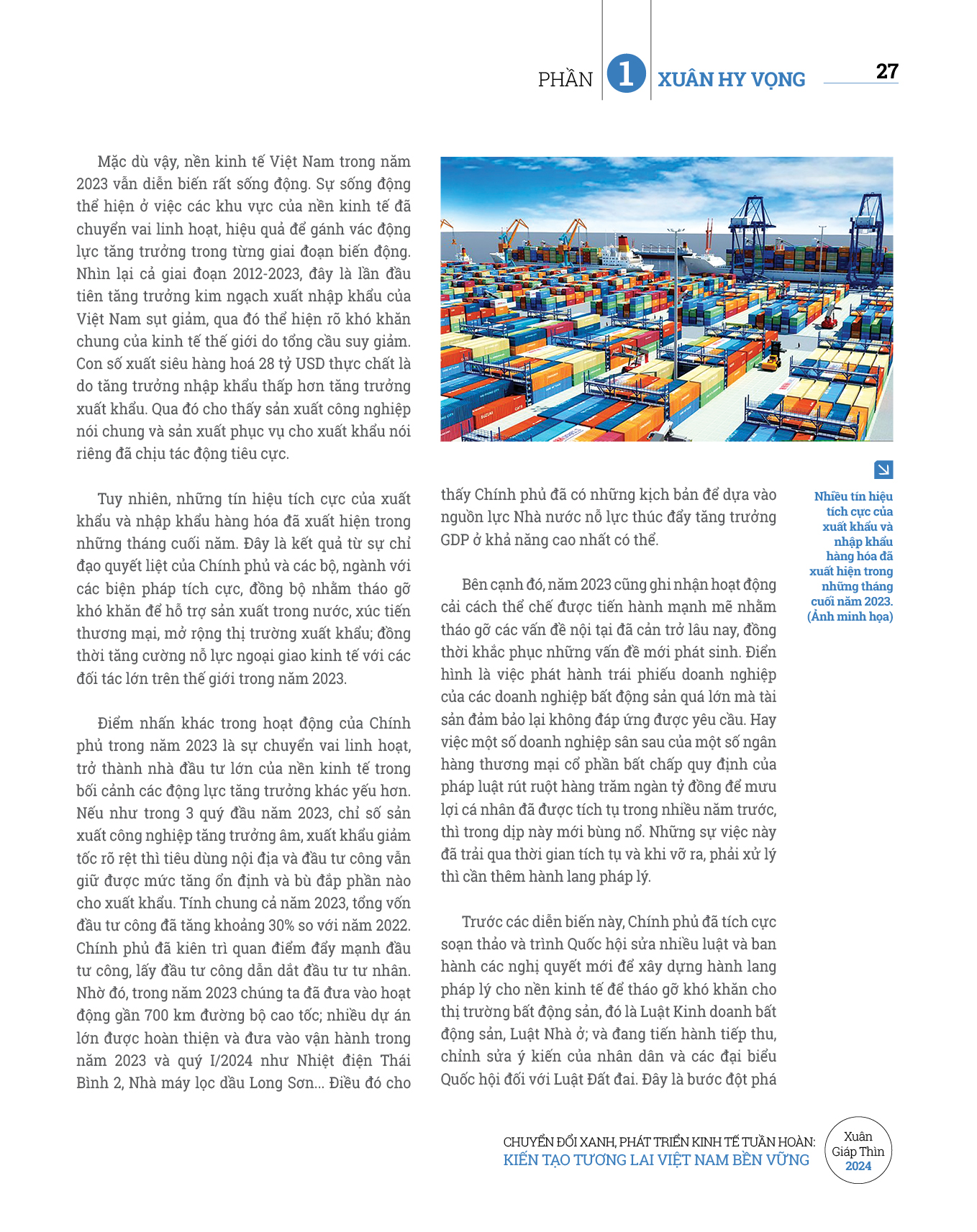 PHẦN 1 XUÂN HY VỌNG 27

Mặc dù vậy, nền kinh tế Việt Nam trong năm 2023 vẫn diễn biến rất sống động. Sự sống động thể hiện ở việc các khu vực của nền kinh tế đã chuyển vai linh hoạt, hiệu quả để gánh vác động lực tăng trưởng trong từng giai đoạn biến động. Nhìn lại cả giai đoạn 2012-2023, đây là lần đầu tiên tăng trưởng kim ngạch xuất nhập khẩu của Việt Nam sụt giảm, qua đó thể hiện rõ khó khăn chung của kinh tế thế giới do tổng cầu suy giảm. Con số xuất siêu hàng hoá 28 tỷ USD thực chất là do tăng trưởng nhập khẩu thấp hơn tăng trưởng xuất khẩu. Qua đó cho thấy sản xuất công nghiệp nói chung và sản xuất phục vụ cho xuất khẩu nói riêng đã chịu tác động tiêu cực.

Tuy nhiên, những tín hiệu tích cực của xuất khẩu và nhập khẩu hàng hóa đã xuất hiện trong những tháng cuối năm. Đây là kết quả từ sự chỉ đạo quyết liệt của Chính phủ và các bộ, ngành với các biện pháp tích cực, đồng bộ nhằm tháo gỡ khó khăn để hỗ trợ sản xuất trong nước, xúc tiến thương mại, mở rộng thị trường xuất khẩu; đồng thời tăng cường nỗ lực ngoại giao kinh tế với các đối tác lớn trên thế giới trong năm 2023.

Điểm nhấn khác trong hoạt động của Chính phủ trong năm 2023 là sự chuyển vai linh hoạt, trở thành nhà đầu tư lớn của nền kinh tế trong bối cảnh các động lực tăng trưởng khác yếu hơn. Nếu như trong 3 quý đầu năm 2023, chỉ số sản xuất công nghiệp tăng trưởng âm, xuất khẩu giảm tốc rõ rệt thì tiêu dùng nội địa và đầu tư công vẫn giữ được mức tăng ổn định và bù đắp phần nào cho xuất khẩu. Tính chung cả năm 2023, tổng vốn đầu tư công đã tăng khoảng 30% so với năm 2022. Chính phủ đã kiên trì quan điểm đẩy mạnh đầu tư công, lấy đầu tư công dẫn dắt đầu tư tư nhân. Nhờ đó, trong năm 2023 chúng ta đã đưa vào hoạt động gần 700 km đường bộ cao tốc; nhiều dự án lớn được hoàn thiện và đưa vào vận hành trong năm 2023 và quý I/2024 như Nhiệt điện Thái Bình 2, Nhà máy lọc dầu Long Sơn... Điều đó cho thấy Chính phủ đã có những kịch bản để dựa vào nguồn lực Nhà nước nỗ lực thúc đẩy tăng trưởng GDP ở khả năng cao nhất có thể.

Bên cạnh đó, năm 2023 cũng ghi nhận hoạt động cải cách thể chế được tiến hành mạnh mẽ nhằm tháo gỡ các vấn đề nội tại đã cản trở lâu nay, đồng thời khắc phục những vấn đề mới phát sinh. Điển hình là việc phát hành trái phiếu doanh nghiệp của các doanh nghiệp bất động sản quá lớn mà tài sản đảm bảo lại không đáp ứng được yêu cầu. Hay việc một số doanh nghiệp sân sau của một số ngân hàng thương mại cổ phần bất chấp quy định của pháp luật rút ruột hàng trăm ngàn tỷ đồng để mưu lợi cá nhân đã được tích tụ trong nhiều năm trước, thì trong dịp này mới bùng nổ. Những sự việc này đã trải qua thời gian tích tụ và khi vỡ ra, phải xử lý thì cần thêm hành lang pháp lý.

Trước các diễn biến này, Chính phủ đã tích cực soạn thảo và trình Quốc hội sửa nhiều luật và ban hành các nghị quyết mới để xây dựng hành lang pháp lý cho nền kinh tế để tháo gỡ khó khăn cho thị trường bất động sản, đó là Luật Kinh doanh bất động sản, Luật Nhà ở; và đang tiến hành tiếp thu, chỉnh sửa ý kiến của nhân dân và các đại biểu Quốc hội đối với Luật Đất đai. Đây là bước đột phá

Nhiều tín hiệu tích cực của xuất khẩu và nhập khẩu hàng hóa đã xuất hiện trong những tháng cuối năm 2023. (Ảnh minh họa)

CHUYỂN ĐỔI XANH, PHÁT TRIỂN KINH TẾ TUẦN HOÀN: KIẾN TẠO TƯƠNG LAI VIỆT NAM BỀN VỮNG

Xuân Giáp Thìn 2024